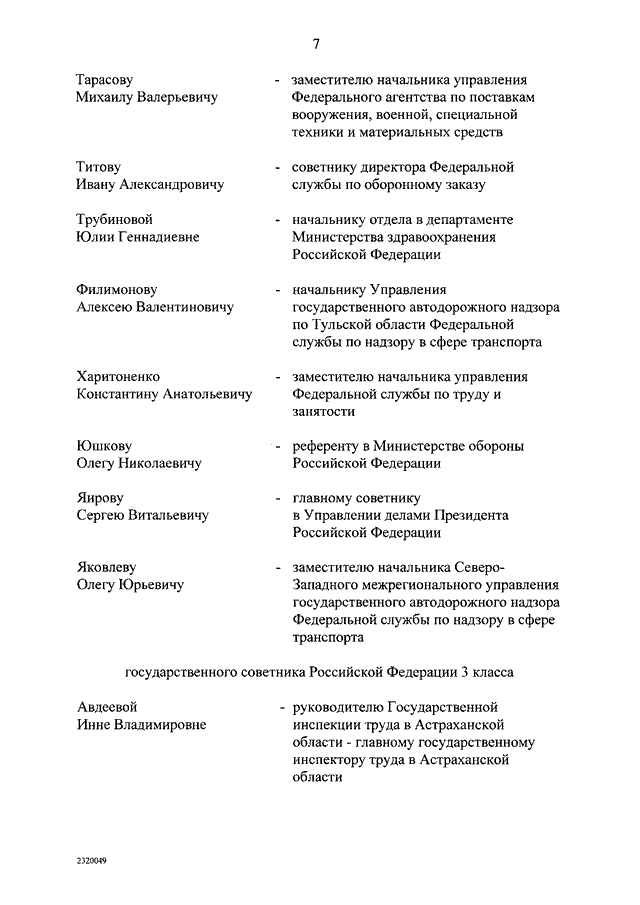 7

Тарасову Михаилу Валерьевичу - заместителю начальника управления Федерального агентства по поставкам вооружения, военной, специальной техники и материальных средств

Титову Ивану Александровичу - советнику директора Федеральной службы по оборонному заказу

Трубиновой Юлии Геннадиевне - начальнику отдела в департаменте Министерства здравоохранения Российской Федерации

Филимонову Алексею Валентиновичу - начальнику Управления государственного автодорожного надзора по Тульской области Федеральной службы по надзору в сфере транспорта

Харитоненко Константину Анатольевичу - заместителю начальника управления Федеральной службы по труду и занятости

Юшкову Олегу Николаевичу - референту в Министерстве обороны Российской Федерации

Яирову Сергею Витальевичу - главному советнику в Управлении делами Президента Российской Федерации

Яковлеву Олегу Юрьевичу - заместителю начальника Северо-Западного межрегионального управления государственного автодорожного надзора Федеральной службы по надзору в сфере транспорта

государственного советника Российской Федерации 3 класса

Авдеевой Инне Владимировне - руководителю Государственной инспекции труда в Астраханской области - главному государственному инспектору труда в Астраханской области

2320049